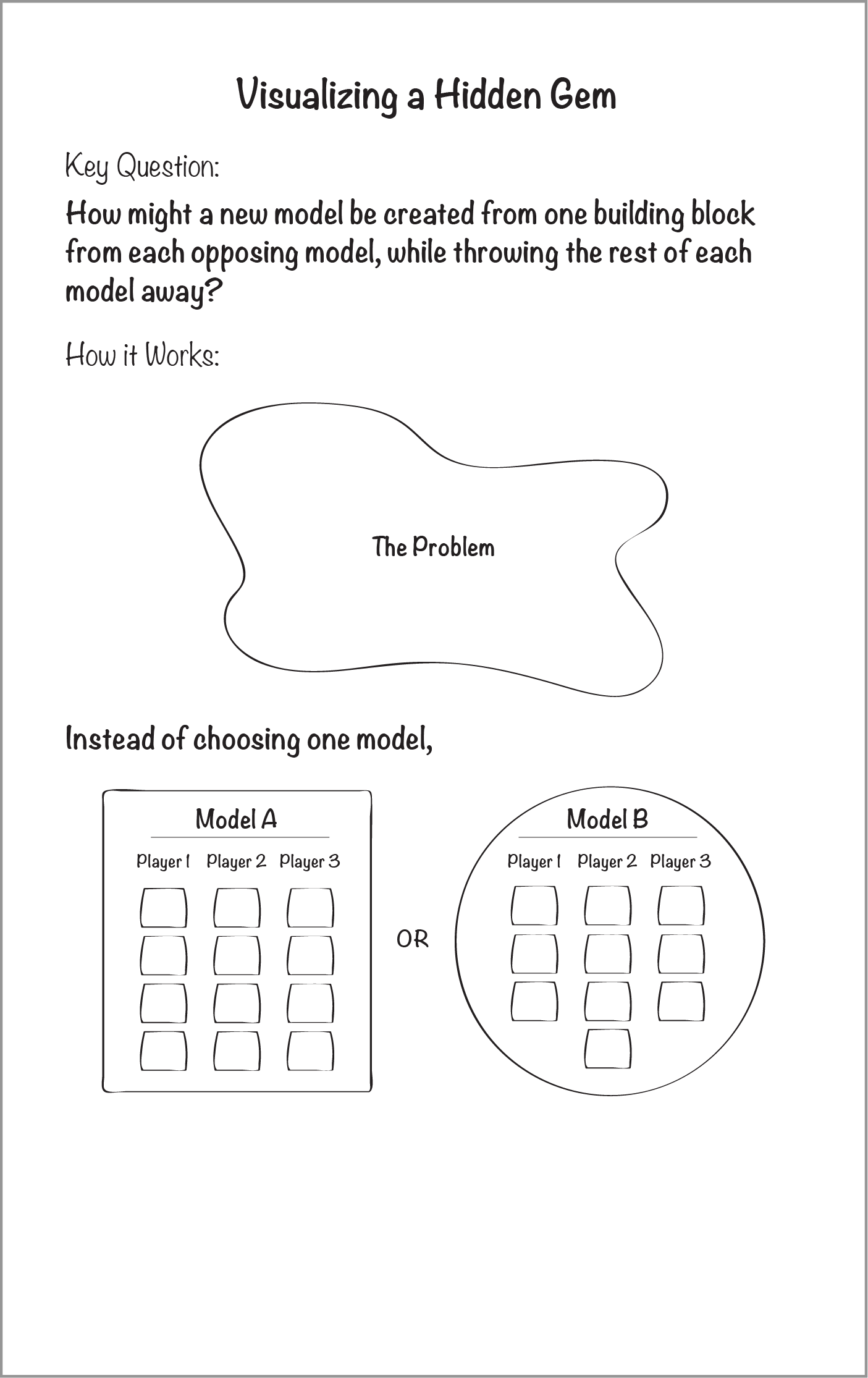 Visualizing a Hidden Gem

Key Question:

How might a new model be created from one building block from each opposing model, while throwing the rest of each model away?

How it Works:

The Problem

Instead of choosing one model,

Model A

Player 1 Player 2 Player 3

OR

Model B

Player 1 Player 2 Player 3